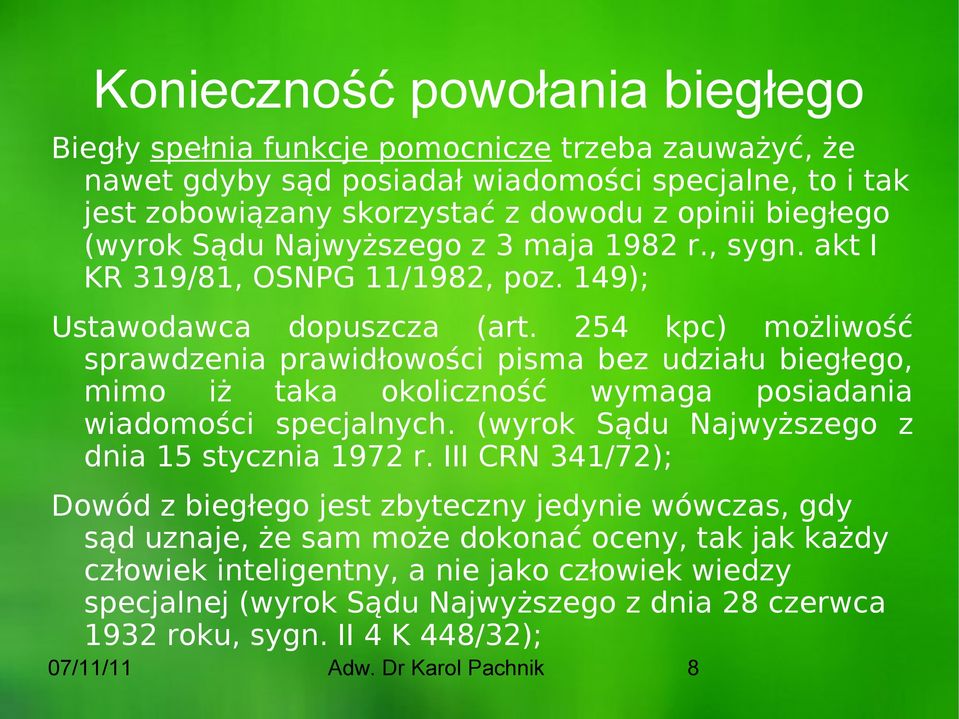 Konieczność powołania biegłego

Biegły spełnia funkcje pomocnicze trzeba zauważyć, że nawet gdyby sąd posiadał wiadomości specjalne, to i tak jest zobowiązany skorzystać z dowodu z opinii biegłego (wyrok Sądu Najwyższego z 3 maja 1982 r., sygn. akt I KR 319/81, OSNPG 11/1982, poz. 149);

Ustawodawca dopuszcza (art. 254 kpc) możliwość sprawdzenia prawidłowości pisma bez udziału biegłego, mimo iż taka okoliczność wymaga posiadania wiadomości specjalnych. (wyrok Sądu Najwyższego z dnia 15 stycznia 1972 r. III CRN 341/72);

Dowód z biegłego jest zbyteczny jedynie wówczas, gdy sąd uznaje, że sam może dokonać oceny, tak jak każdy człowiek inteligentny, a nie jako człowiek wiedzy specjalnej (wyrok Sądu Najwyższego z dnia 28 czerwca 1932 roku, sygn. II 4 K 448/32);

07/11/11 Adw. Dr Karol Pachnik 8